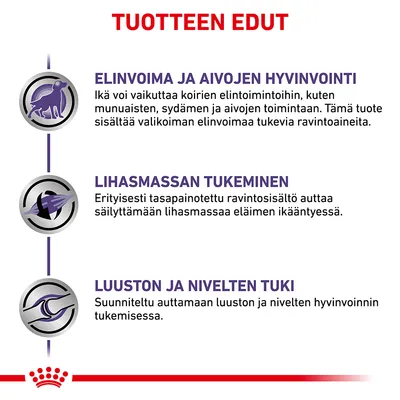 TUOTTEEN EDUT

ELINVOIMA JA AIVOJEN HYVINVOINTI
Ikä voi vaikuttaa koirien elintoimintoihin, kuten munuaisten, sydämen ja aivojen toimintaan. Tämä tuote sisältää valikoiman elinvoimaa tukevia ravintoaineita.

LIHASMASSAN TUKEMINEN
Erityisesti tasapainotettu ravintosisältö auttaa säilyttämään lihasmassaa eläimen ikääntyessä.

LUUSTON JA NIVELTEN TUKI
Suunniteltu auttamaan luuston ja nivelten hyvinvoinnin tukemisessa.